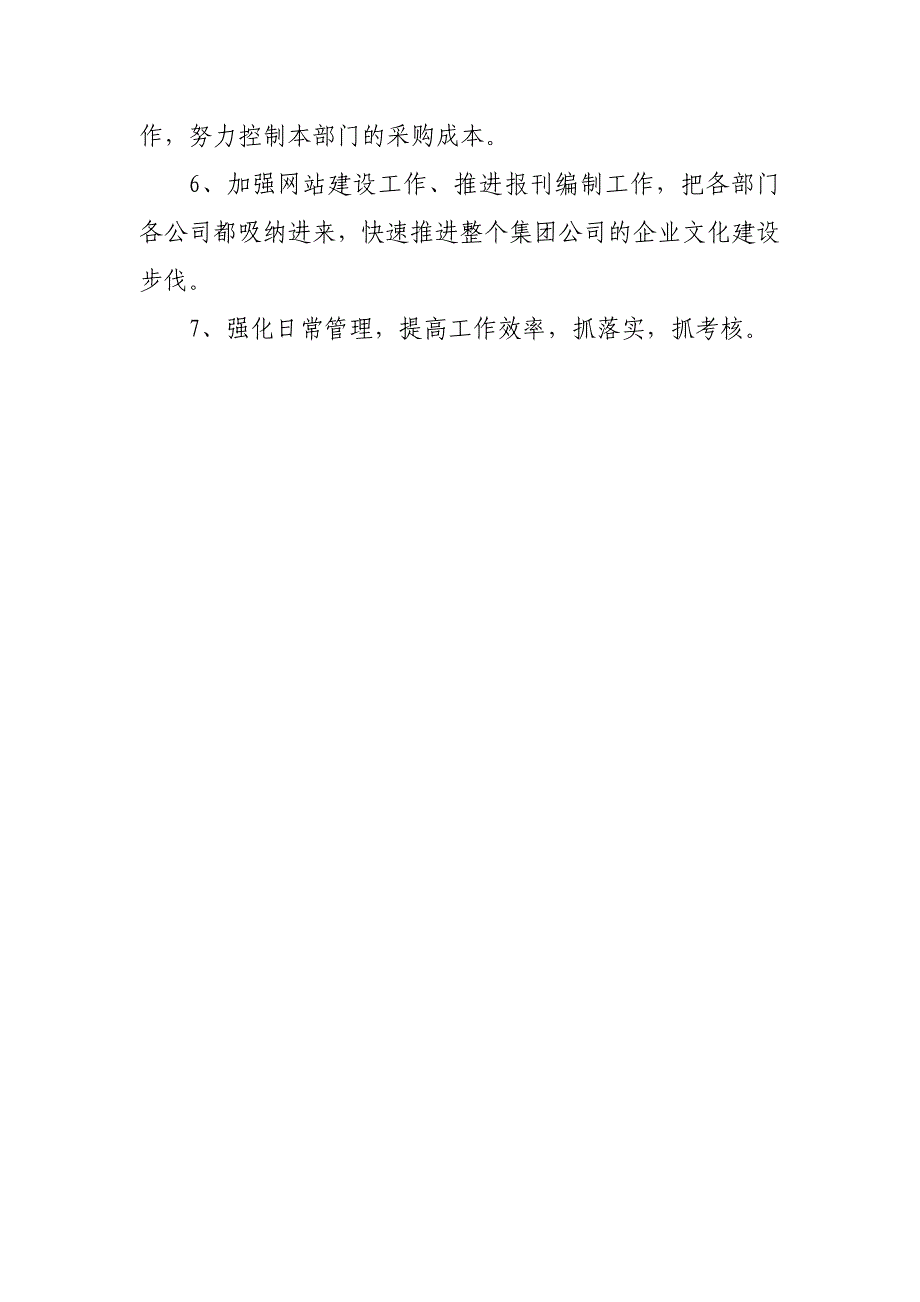 作，努力控制本部门的采购成本。

6、加强网站建设工作、推进报刊编制工作，把各部门各公司都吸纳进来，快速推进整个集团公司的企业文化建设步伐。

7、强化日常管理，提高工作效率，抓落实，抓考核。